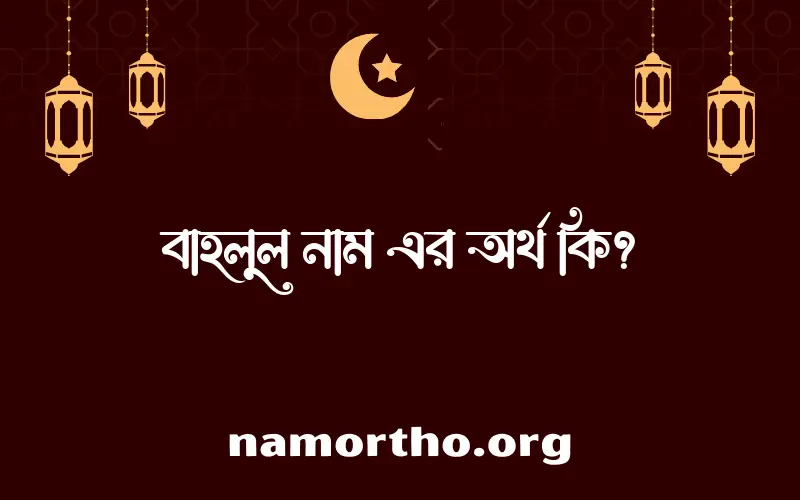 বাহলুল নাম এর অর্থ কি?

namortho.org